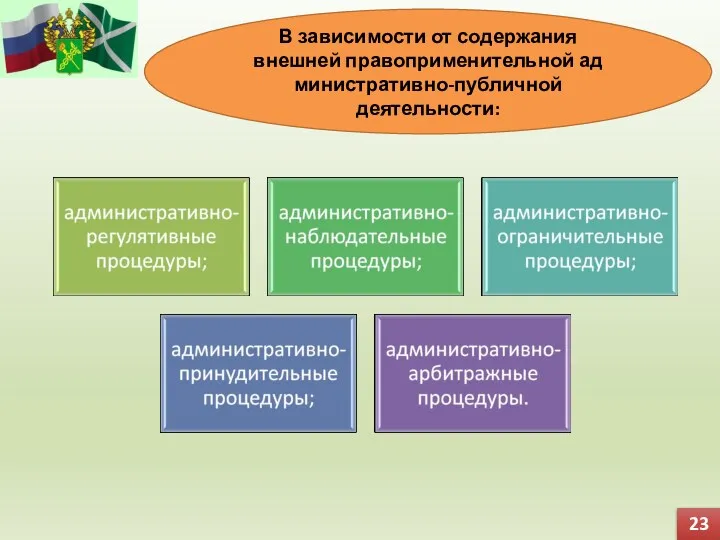 В зависимости от содержания внешней правоприменительной ад министративно-публичной деятельности:

административно-регулятивные процедуры;

административно-наблюдательные процедуры;

административно-ограничительные процедуры;

административно-принудительные процедуры;

административно-арбитражные процедуры.

23